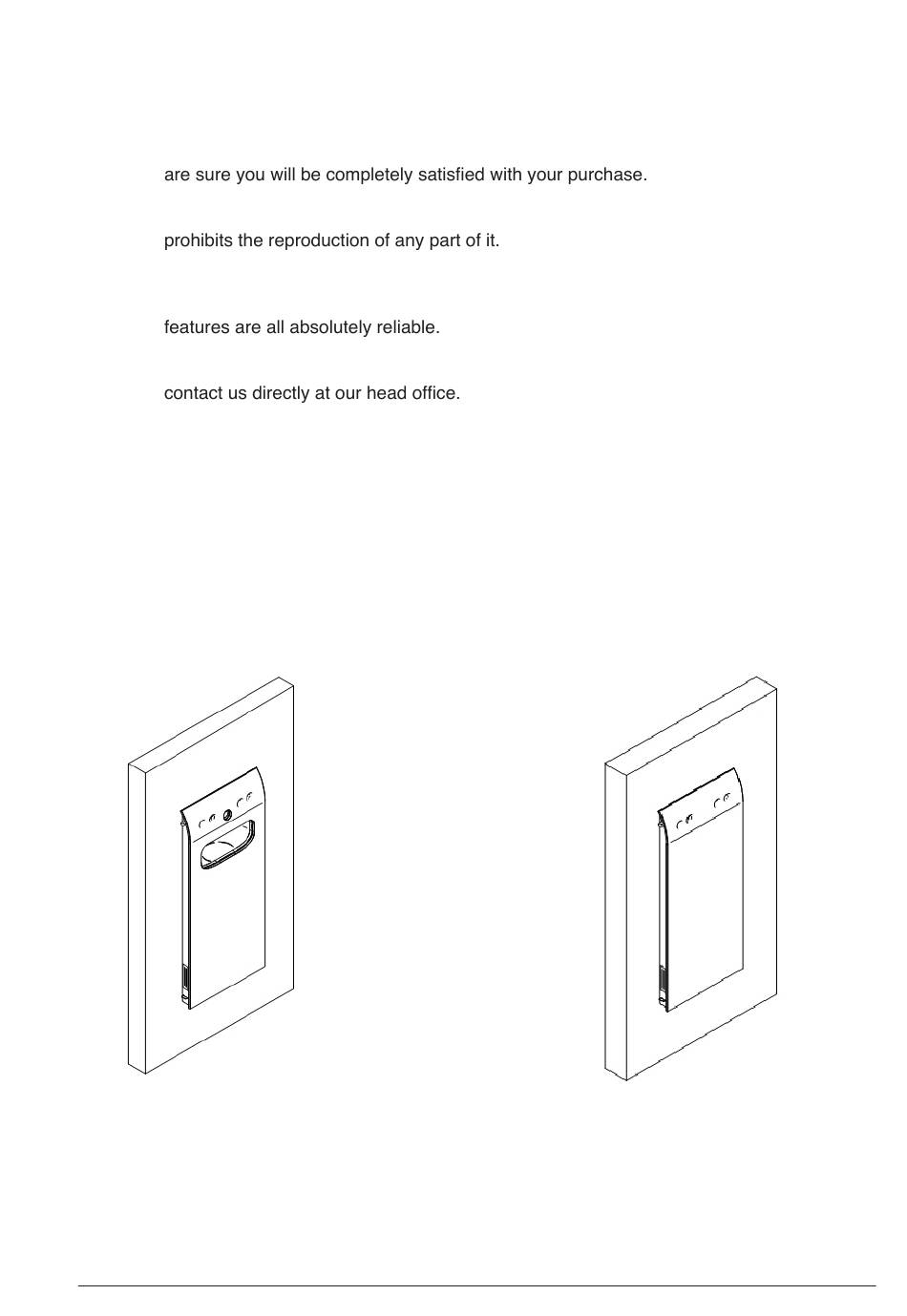 are sure you will be completely satisfied with your purchase.

prohibits the reproduction of any part of it.

features are all absolutely reliable.

contact us directly at our head office.